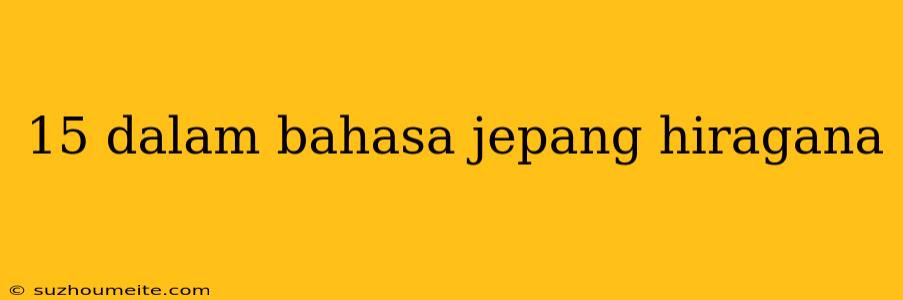 15 dalam bahasa jepang hiragana

© suzhoumeite.com